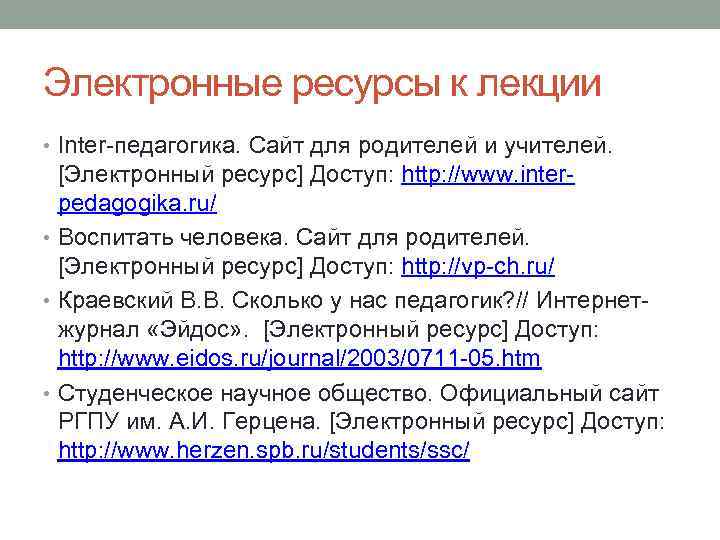 Электронные ресурсы к лекции

• Inter-педагогика. Сайт для родителей и учителей. [Электронный ресурс] Доступ: http://www.inter-pedagogika.ru/

• Воспитать человека. Сайт для родителей. [Электронный ресурс] Доступ: http://vp-ch.ru/

• Краевский В.В. Сколько у нас педагогик?// Интернет-журнал «Эйдос». [Электронный ресурс] Доступ: http://www.eidos.ru/journal/2003/0711-05.htm

• Студенческое научное общество. Официальный сайт РГПУ им. А.И. Герцена. [Электронный ресурс] Доступ: http://www.herzen.spb.ru/students/ssc/